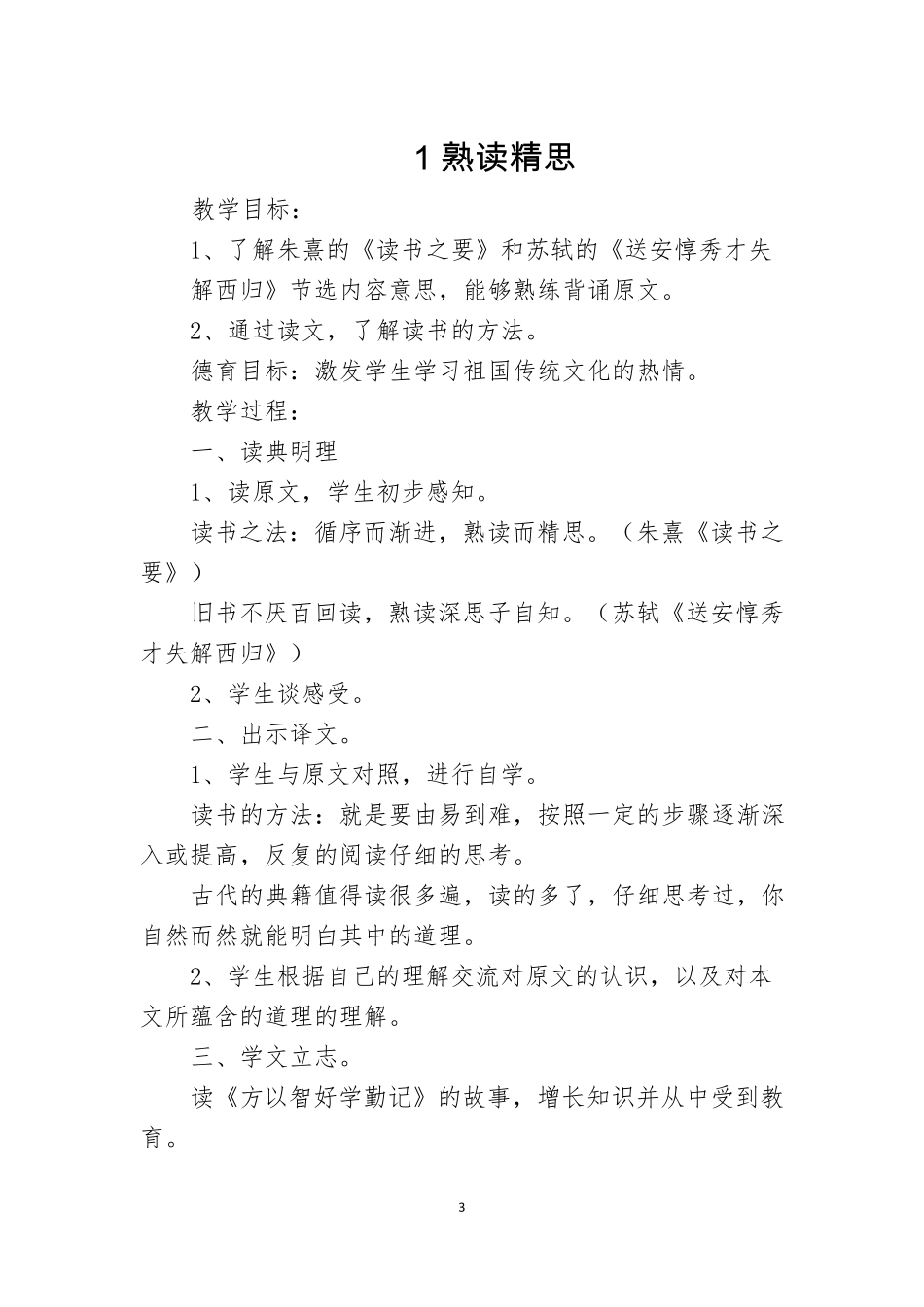 1 熟读精思

教学目标：

1、了解朱熹的《读书之要》和苏轼的《送安惇秀才失解西归》节选内容意思，能够熟练背诵原文。

2、通过读文，了解读书的方法。

德育目标：激发学生学习祖国传统文化的热情。

教学过程：

一、读典明理

1、读原文，学生初步感知。

读书之法：循序而渐进，熟读而精思。（朱熹《读书之要》）

旧书不厌百回读，熟读深思子自知。（苏轼《送安惇秀才失解西归》）

2、学生谈感受。

二、出示译文。

1、学生与原文对照，进行自学。

读书的方法：就是要由易到难，按照一定的步骤逐渐深入或提高，反复的阅读仔细的思考。

古代的典籍值得读很多遍，读的多了，仔细思考过，你自然而然就能明白其中的道理。

2、学生根据自己的理解交流对原文的认识，以及对本文所蕴含的道理的理解。

三、学文立志。

读《方以智好学勤记》的故事，增长知识并从中受到教育。

3